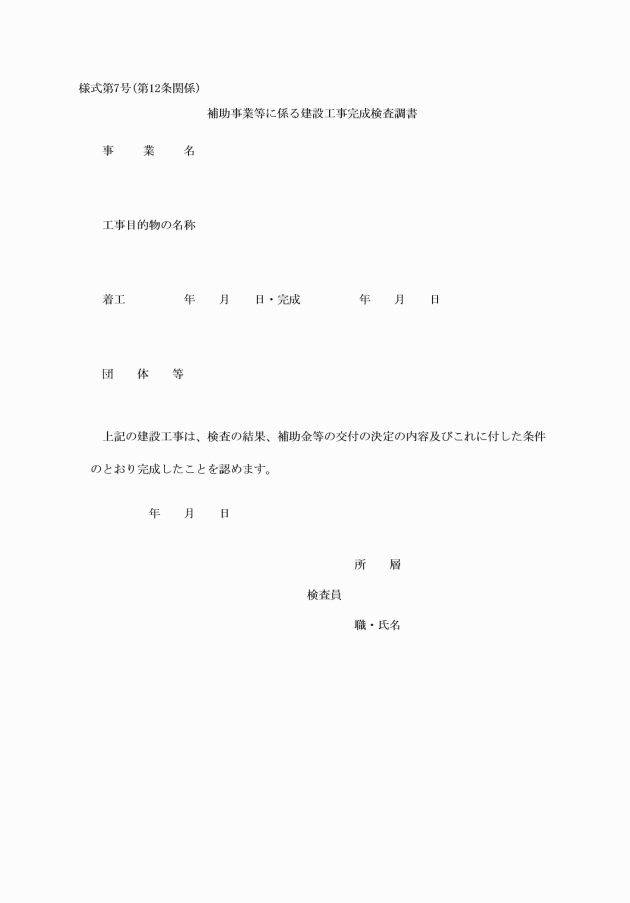 様式第7号(第12条関係)

補助事業等に係る建設工事完成検査調書

事　業　名

工事目的物の名称

着工　　年　月　日・完成　　年　月　日

団　体　等

上記の建設工事は、検査の結果、補助金等の交付の決定の内容及びこれに付した条件のとおり完成したことを認めます。

年　月　日

所　属

検査員

職・氏名